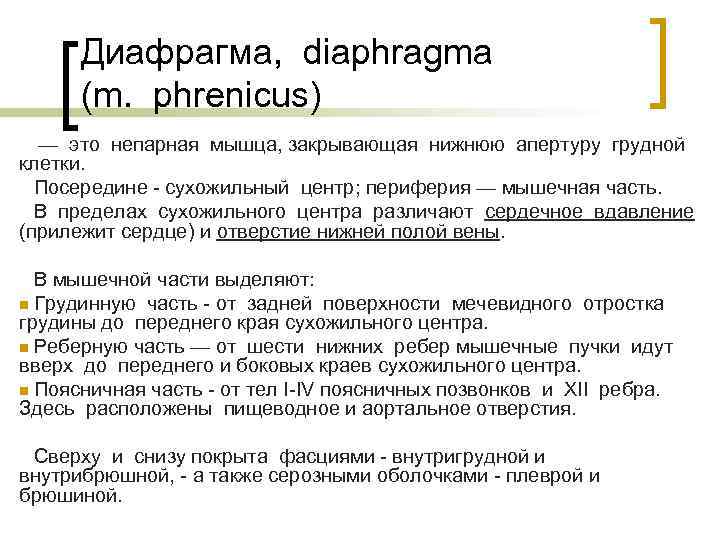 Диафрагма, diaphragma (m. phrenicus)

— это непарная мышца, закрывающая нижнюю апертуру грудной клетки.

Посередине - сухожильный центр; периферия — мышечная часть.

В пределах сухожильного центра различают сердечное вдавление (прилежит сердце) и отверстие нижней полой вены.

В мышечной части выделяют:

Грудинную часть - от задней поверхности мечевидного отростка грудины до переднего края сухожильного центра.

Реберную часть — от шести нижних ребер мышечные пучки идут вверх до переднего и боковых краев сухожильного центра.

Поясничная часть - от тел I-IV поясничных позвонков и XII ребра. Здесь расположены пищеводное и аортальное отверстия.

Сверху и снизу покрыта фасциями - внутригрудной и внутрибрюшной, - а также серозными оболочками - плеврой и брюшиной.